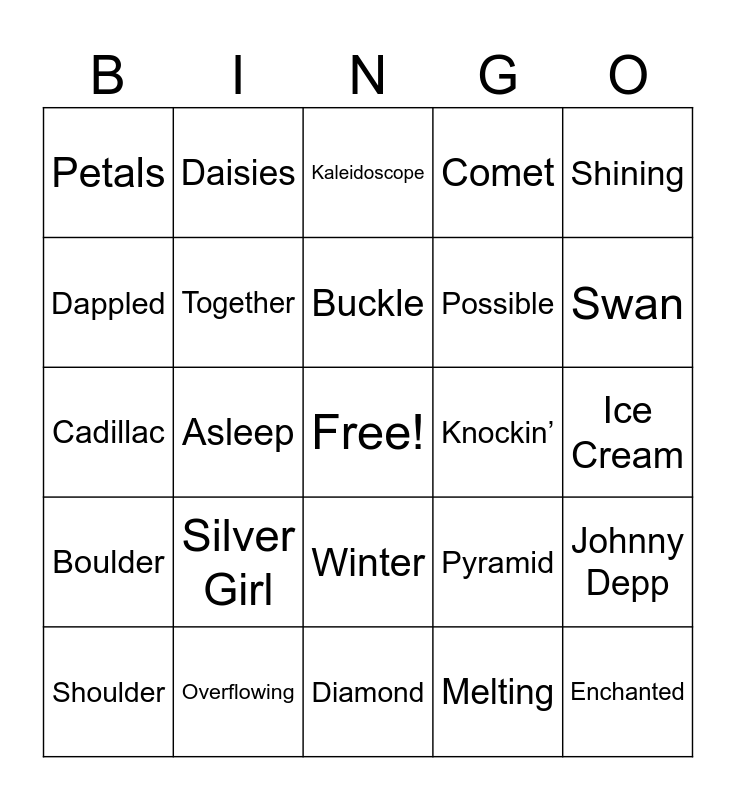 | B | I | N | G | O |
|---|---|---|---|---|
| Petals | Daisies | Kaleidoscope | Comet | Shining |
| Dappled | Together | Buckle | Possible | Swan |
| Cadillac | Asleep | Free! | Knockin’ | Ice Cream |
| Boulder | Silver Girl | Winter | Pyramid | Johnny Depp |
| Shoulder | Overflowing | Diamond | Melting | Enchanted |